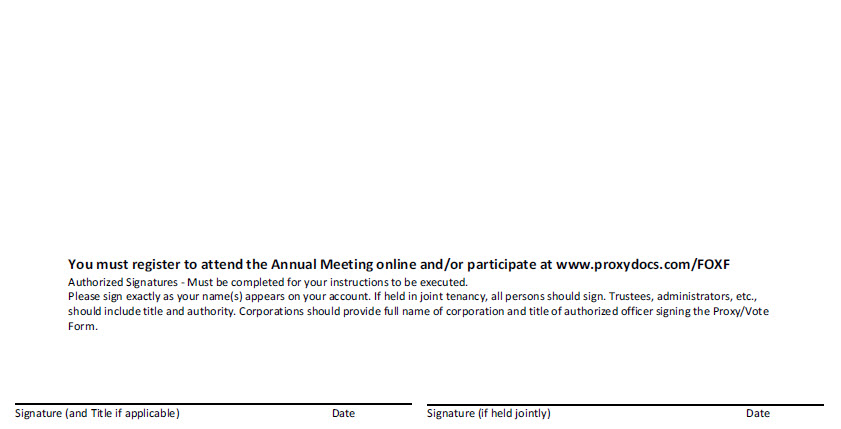 You must register to attend the Annual Meeting online and/or participate at www.proxydocs.com/FOXF

Authorized Signatures - Must be completed for your instructions to be executed.

Please sign exactly as your name(s) appears on your account. If held in joint tenancy, all persons should sign. Trustees, administrators, etc., should include title and authority. Corporations should provide full name of corporation and title of authorized officer signing the Proxy/Vote Form.

Signature (and Title if applicable) Date

Signature (if held jointly) Date